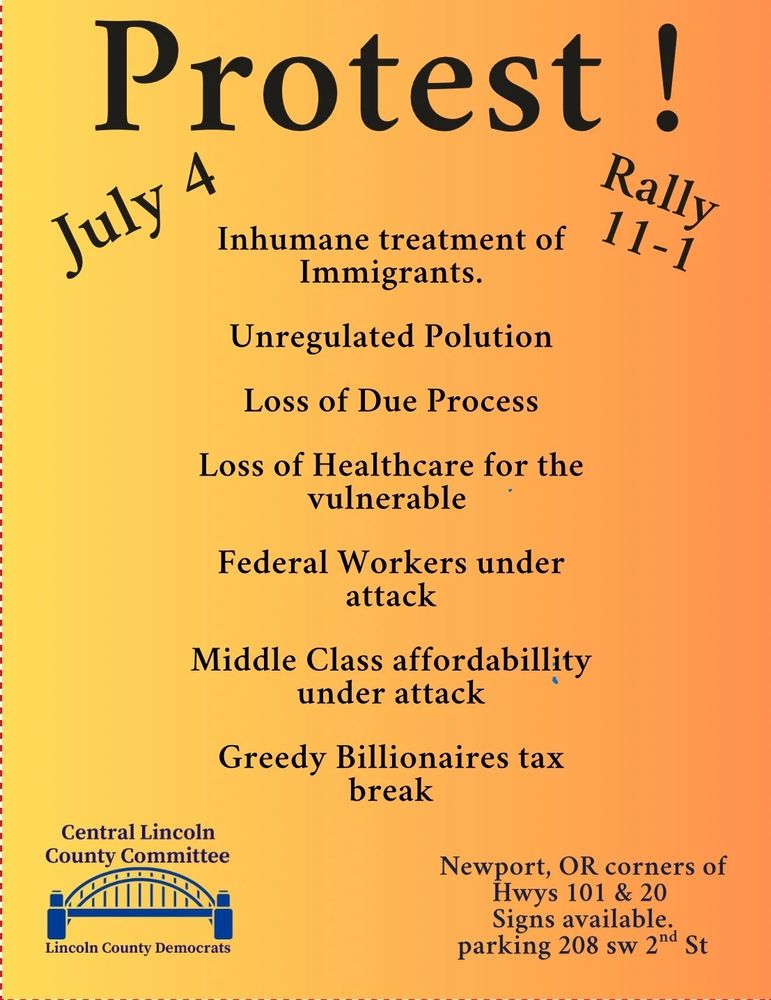 Protest !

July 4

Rally 11-1

Inhumane treatment of Immigrants.

Unregulated Polution

Loss of Due Process

Loss of Healthcare for the vulnerable

Federal Workers under attack

Middle Class affordabillity under attack

Greedy Billionaires tax break

Central Lincoln County Committee

Lincoln County Democrats

Newport, OR corners of Hwys 101 & 20
Signs available.
parking 208 sw 2$^{nd}$ St